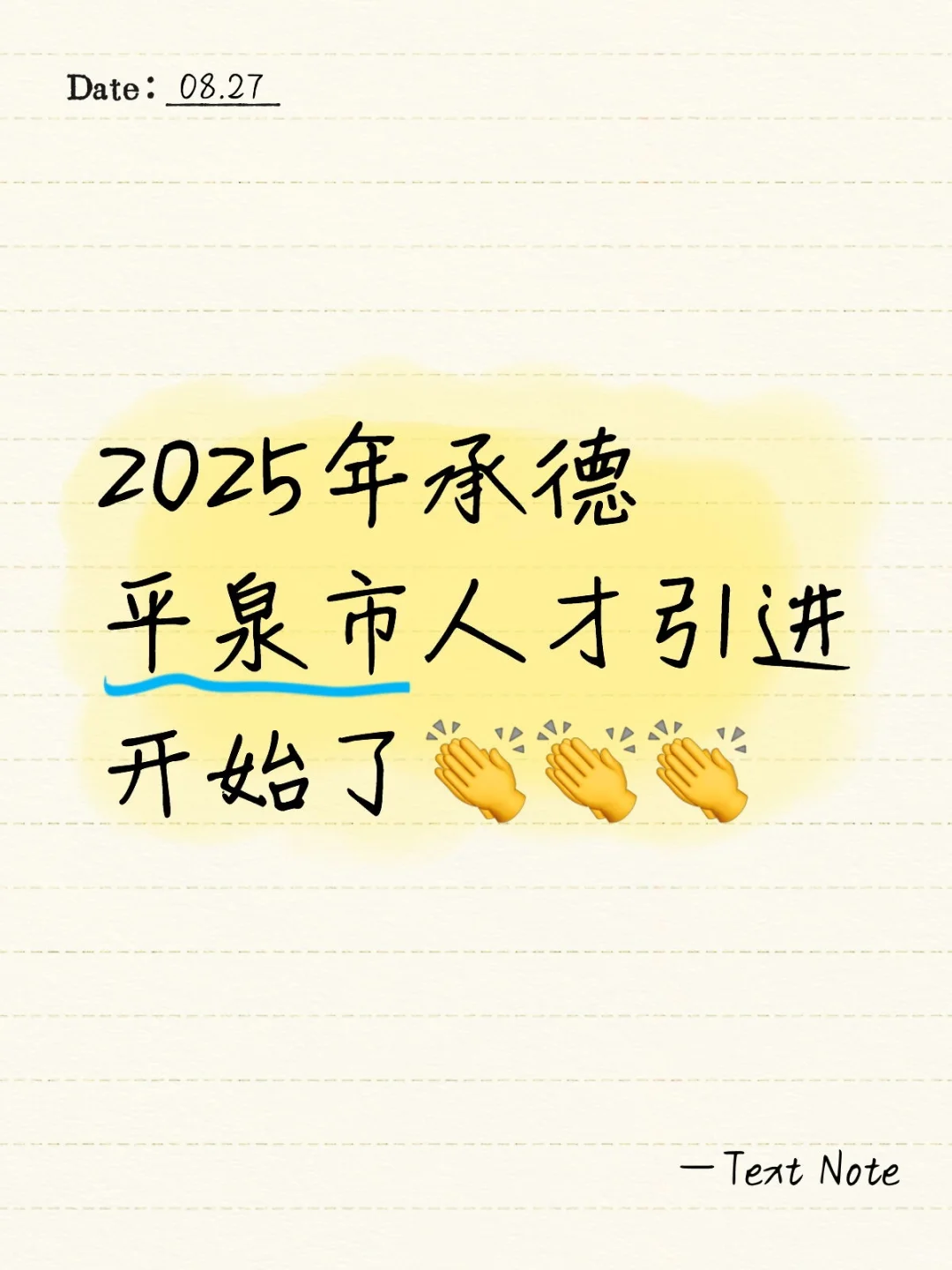 Date: 08.27

2025年承德
平泉市人才引进
开始了👏👏👏

—Text Note